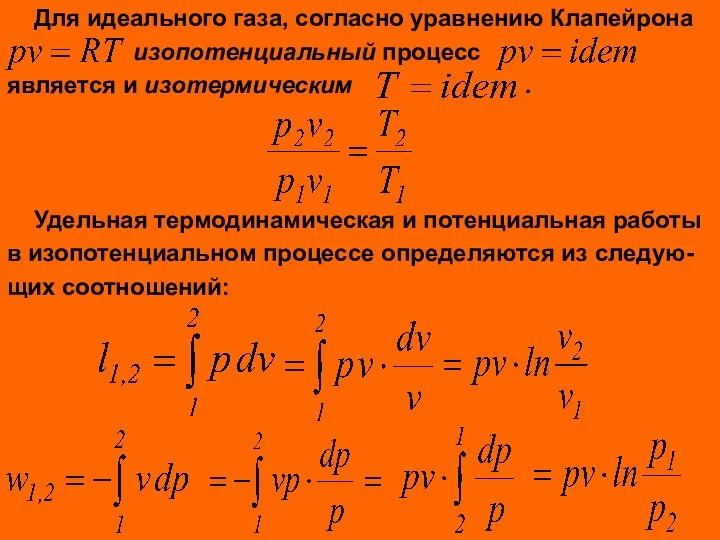 Для идеального газа, согласно уравнению Клапейрона $pv = RT$ изопотенциальный процесс $pv = idem$ является и изотермическим $T = idem$.

$\frac{p_2 v_2}{p_1 v_1} = \frac{T_2}{T_1}$

Удельная термодинамическая и потенциальная работы в изопотенциальном процессе определяются из следующих соотношений:

$l_{1,2} = \int_1^2 p\,dv = \int_1^2 pv \cdot \frac{dv}{v} = pv \cdot ln\frac{v_2}{v_1}$

$w_{1,2} = -\int_1^2 v\,dp = -\int_1^2 vp \cdot \frac{dp}{p} = pv \cdot \int_2^1 \frac{dp}{p} = pv \cdot ln\frac{p_1}{p_2}$